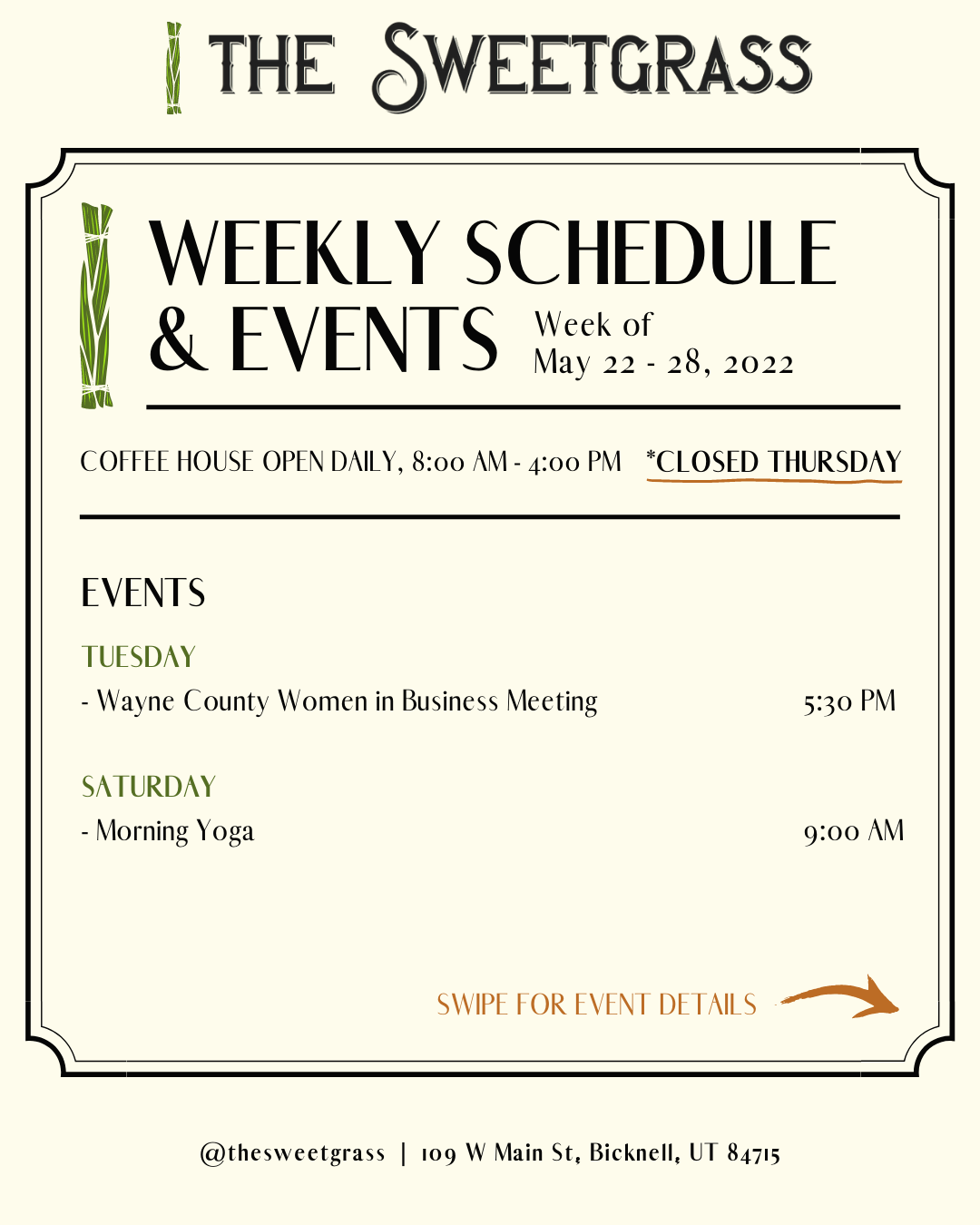 THE SWEETGRASS

WEEKLY SCHEDULE & EVENTS

Week of
May 22 - 28, 2022

COFFEE HOUSE OPEN DAILY, 8:00 AM - 4:00 PM *CLOSED THURSDAY

EVENTS

TUESDAY

- Wayne County Women in Business Meeting 5:30 PM

SATURDAY

- Morning Yoga 9:00 AM

SWIPE FOR EVENT DETAILS

@thesweetgrass | 109 W Main St, Bicknell, UT 84715